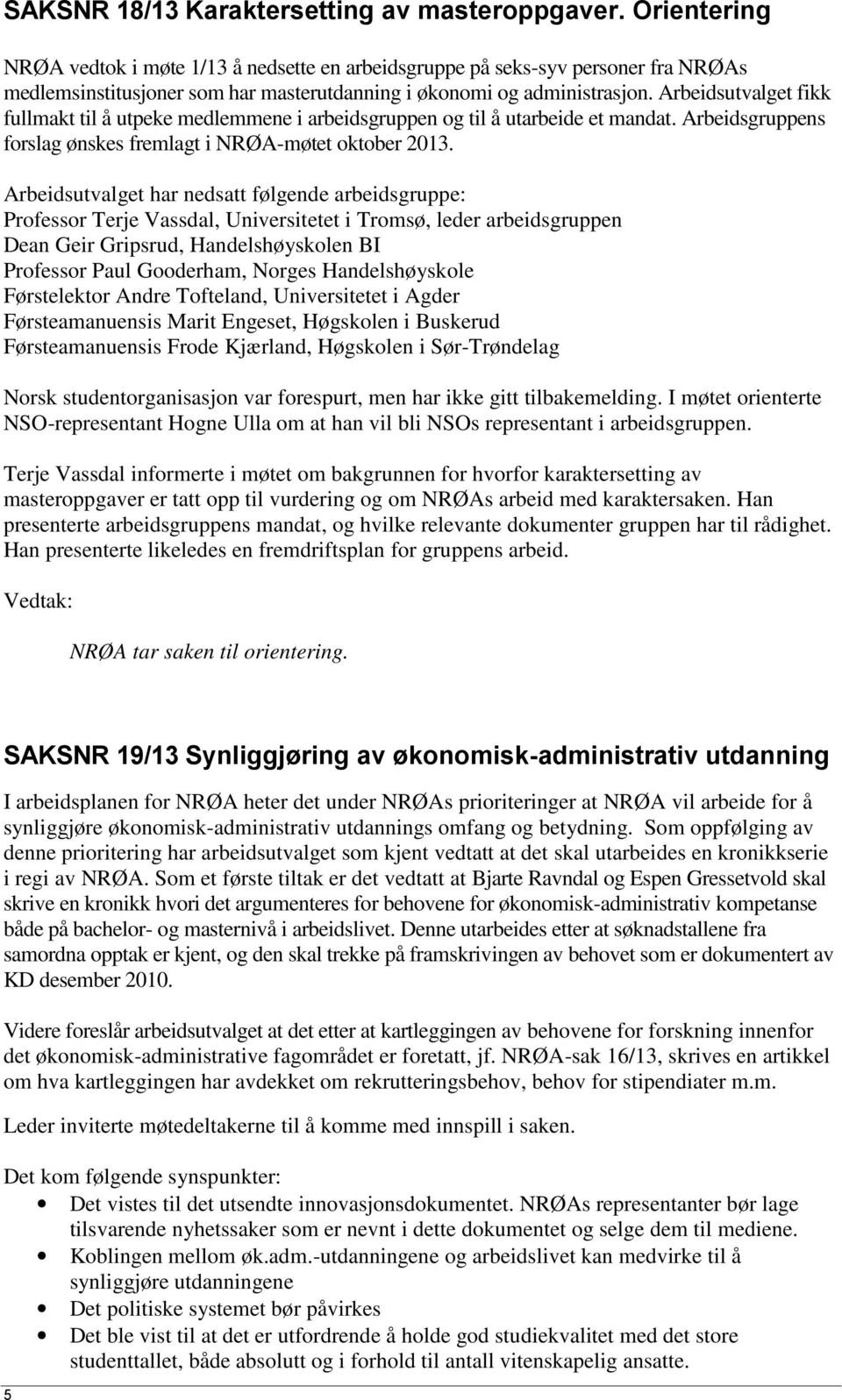 SAKSNR 18/13 Karaktersetting av masteroppgaver. Orientering

NRØA vedtok i møte 1/13 å nedsette en arbeidsgruppe på seks-syv personer fra NRØAs medlemsinstitusjoner som har masterutdanning i økonomi og administrasjon. Arbeidsutvalget fikk fullmakt til å utpeke medlemmene i arbeidsgruppen og til å utarbeide et mandat. Arbeidsgruppens forslag ønskes fremlagt i NRØA-møtet oktober 2013.

Arbeidsutvalget har nedsatt følgende arbeidsgruppe:
Professor Terje Vassdal, Universitetet i Tromsø, leder arbeidsgruppen
Dean Geir Gripsrud, Handelshøyskolen BI
Professor Paul Gooderham, Norges Handelshøyskole
Førstelektor Andre Tofteland, Universitetet i Agder
Førsteamanuensis Marit Engeset, Høgskolen i Buskerud
Førsteamanuensis Frode Kjærland, Høgskolen i Sør-Trøndelag

Norsk studentorganisasjon var forespurt, men har ikke gitt tilbakemelding. I møtet orienterte NSO-representant Hogne Ulla om at han vil bli NSOs representant i arbeidsgruppen.

Terje Vassdal informerte i møtet om bakgrunnen for hvorfor karaktersetting av masteroppgaver er tatt opp til vurdering og om NRØAs arbeid med karaktersaken. Han presenterte arbeidsgruppens mandat, og hvilke relevante dokumenter gruppen har til rådighet. Han presenterte likeledes en fremdriftsplan for gruppens arbeid.

Vedtak:

NRØA tar saken til orientering.

SAKSNR 19/13 Synliggjøring av økonomisk-administrativ utdanning

I arbeidsplanen for NRØA heter det under NRØAs prioriteringer at NRØA vil arbeide for å synliggjøre økonomisk-administrativ utdannings omfang og betydning. Som oppfølging av denne prioritering har arbeidsutvalget som kjent vedtatt at det skal utarbeides en kronikkserie i regi av NRØA. Som et første tiltak er det vedtatt at Bjarte Ravndal og Espen Gressetvold skal skrive en kronikk hvori det argumenteres for behovene for økonomisk-administrativ kompetanse både på bachelor- og masternivå i arbeidslivet. Denne utarbeides etter at søknadstallene fra samordna opptak er kjent, og den skal trekke på framskrivingen av behovet som er dokumentert av KD desember 2010.

Videre foreslår arbeidsutvalget at det etter at kartleggingen av behovene for forskning innenfor det økonomisk-administrative fagområdet er foretatt, jf. NRØA-sak 16/13, skrives en artikkel om hva kartleggingen har avdekket om rekrutteringsbehov, behov for stipendiater m.m.

Leder inviterte møtedeltakerne til å komme med innspill i saken.

Det kom følgende synspunkter:
• Det vistes til det utsendte innovasjonsdokumentet. NRØAs representanter bør lage tilsvarende nyhetssaker som er nevnt i dette dokumentet og selge dem til mediene.
• Koblingen mellom øk.adm.-utdanningene og arbeidslivet kan medvirke til å synliggjøre utdanningene
• Det politiske systemet bør påvirkes
• Det ble vist til at det er utfordrende å holde god studiekvalitet med det store studenttallet, både absolutt og i forhold til antall vitenskapelig ansatte.

5